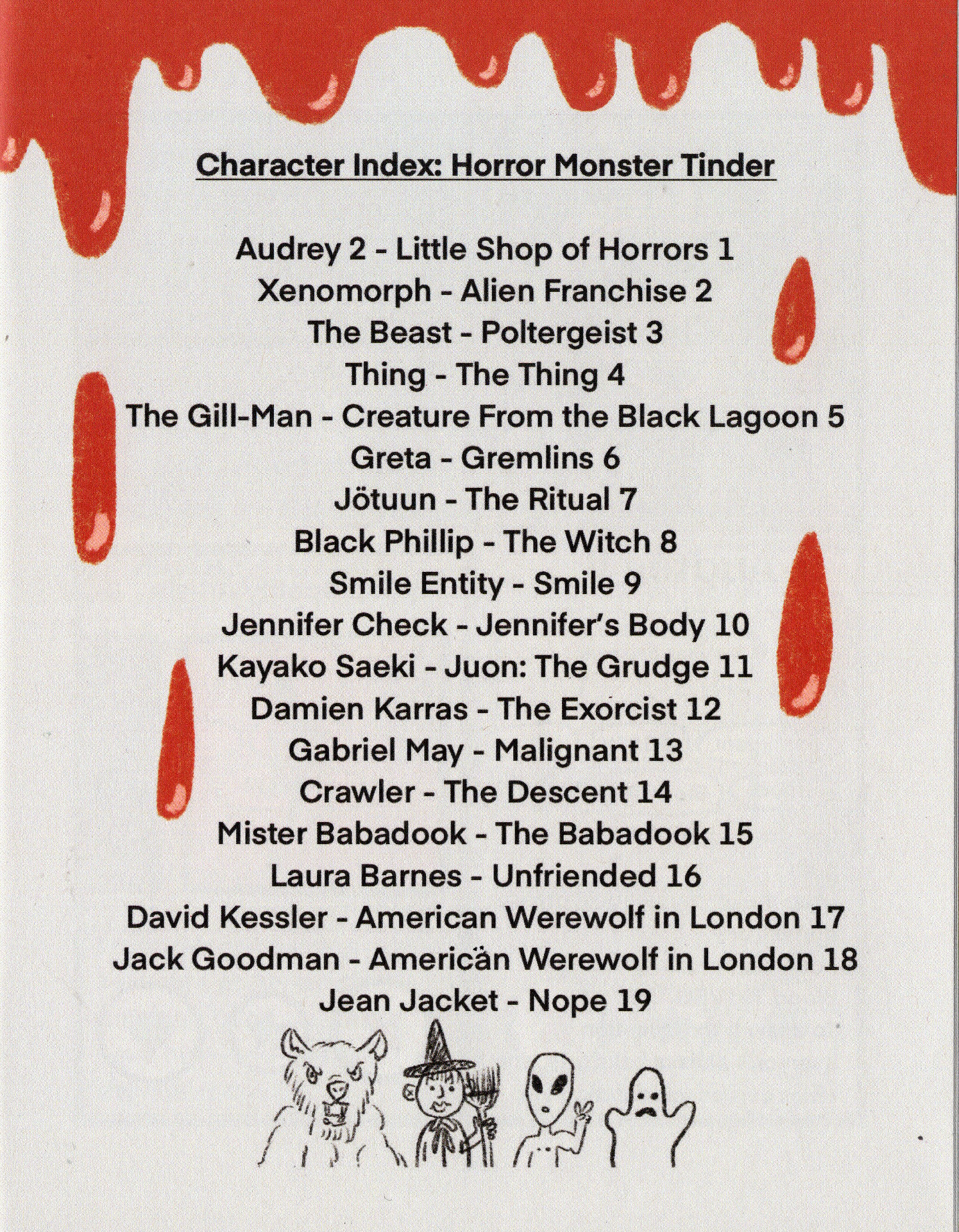 Character Index: Horror Monster Tinder

Audrey 2 - Little Shop of Horrors 1
Xenomorph - Alien Franchise 2
The Beast - Poltergeist 3
Thing - The Thing 4
The Gill-Man - Creature From the Black Lagoon 5
Greta - Gremlins 6
Jötuun - The Ritual 7
Black Phillip - The Witch 8
Smile Entity - Smile 9
Jennifer Check - Jennifer's Body 10
Kayako Saeki - Juon: The Grudge 11
Damien Karras - The Exorcist 12
Gabriel May - Malignant 13
Crawler - The Descent 14
Mister Babadook - The Babadook 15
Laura Barnes - Unfriended 16
David Kessler - American Werewolf in London 17
Jack Goodman - American Werewolf in London 18
Jean Jacket - Nope 19